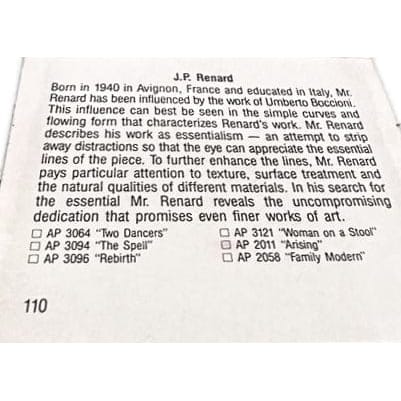 J.P. Renard

Born in 1940 in Avignon, France and educated in Italy, Mr. Renard has been influenced by the work of Umberto Boccioni. This influence can best be seen in the simple curves and flowing form that characterizes Renard's work. Mr. Renard describes his work as essentialism — an attempt to strip away distractions so that the eye can appreciate the essential lines of the piece. To further enhance the lines, Mr. Renard pays particular attention to texture, surface treatment and the natural qualities of different materials. In his search for the essential Mr. Renard reveals the uncompromising dedication that promises even finer works of art.

☐ AP 3064 "Two Dancers"
☐ AP 3094 "The Spell"
☐ AP 3096 "Rebirth"

☐ AP 3121 "Woman on a Stool"
☐ AP 2011 "Arising"
☐ AP 2058 "Family Modern"

110